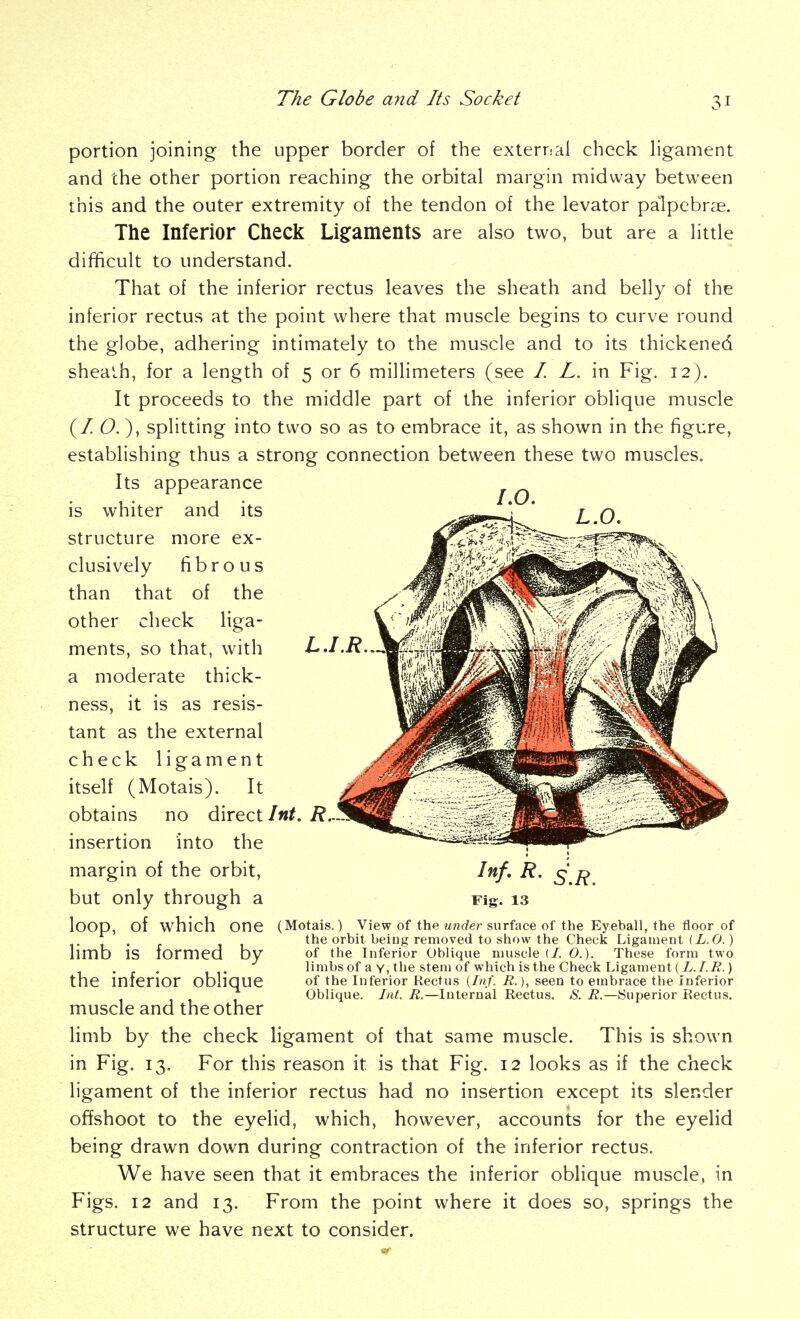 The Globe and Its Socket 31

portion joining the upper border of the external check ligament and the other portion reaching the orbital margin midway between this and the outer extremity of the tendon of the levator palpebræ.

The Inferior Check Ligaments are also two, but are a little difficult to understand.

That of the inferior rectus leaves the sheath and belly of the inferior rectus at the point where that muscle begins to curve round the globe, adhering intimately to the muscle and to its thickened sheath, for a length of 5 or 6 millimeters (see I. L. in Fig. 12).

It proceeds to the middle part of the inferior oblique muscle (I. O.), splitting into two so as to embrace it, as shown in the figure, establishing thus a strong connection between these two muscles.

Its appearance is whiter and its structure more exclusively fibrous than that of the other check ligaments, so that, with a moderate thickness, it is as resistant as the external check ligament itself (Motais). It obtains no direct insertion into the margin of the orbit, but only through a loop, of which one limb is formed by the inferior oblique muscle and the other limb by the check ligament of that same muscle. This is shown in Fig. 13. For this reason it is that Fig. 12 looks as if the check ligament of the inferior rectus had no insertion except its slender offshoot to the eyelid, which, however, accounts for the eyelid being drawn down during contraction of the inferior rectus.

I.O.
L.O.
L.I.R.
Int. R.
Inf. R.
S.R.

Fig. 13

(Motais.) View of the under surface of the Eyeball, the floor of the orbit being removed to show the Check Ligament (L.O.) of the Inferior Oblique muscle (I. O.). These form two limbs of a Y, the stem of which is the Check Ligament (L.I.R.) of the Inferior Rectus (Inf. R.), seen to embrace the Inferior Oblique. Int. R.—Internal Rectus. S. R.—Superior Rectus.

We have seen that it embraces the inferior oblique muscle, in Figs. 12 and 13. From the point where it does so, springs the structure we have next to consider.